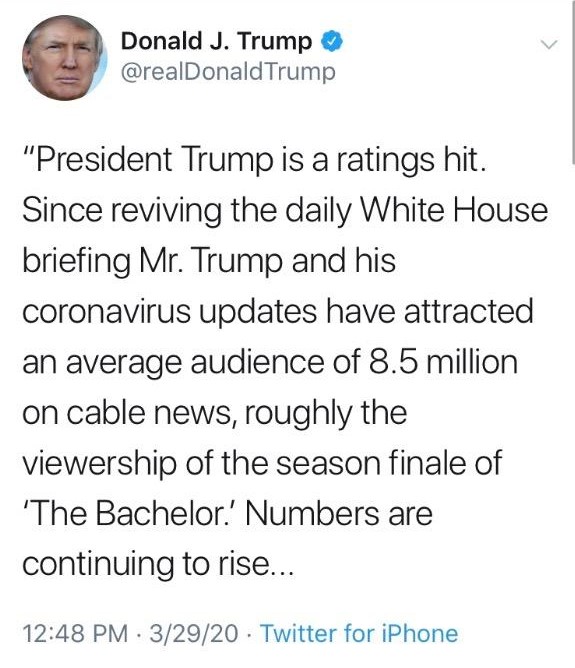 Donald J. Trump
@realDonaldTrump

"President Trump is a ratings hit. Since reviving the daily White House briefing Mr. Trump and his coronavirus updates have attracted an average audience of 8.5 million on cable news, roughly the viewership of the season finale of 'The Bachelor.' Numbers are continuing to rise...

12:48 PM · 3/29/20 · Twitter for iPhone